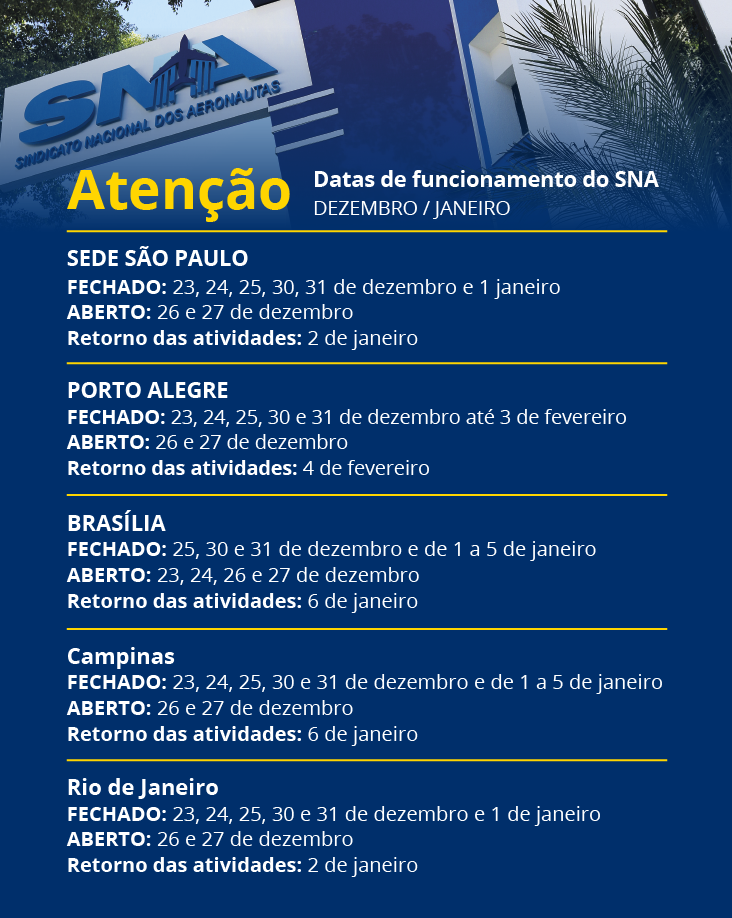 SNA
SINDICATO NACIONAL DOS AERONAUTAS

Atenção

Datas de funcionamento do SNA
DEZEMBRO / JANEIRO

SEDE SÃO PAULO
FECHADO: 23, 24, 25, 30, 31 de dezembro e 1 janeiro
ABERTO: 26 e 27 de dezembro
Retorno das atividades: 2 de janeiro

PORTO ALEGRE
FECHADO: 23, 24, 25, 30 e 31 de dezembro até 3 de fevereiro
ABERTO: 26 e 27 de dezembro
Retorno das atividades: 4 de fevereiro

BRASÍLIA
FECHADO: 25, 30 e 31 de dezembro e de 1 a 5 de janeiro
ABERTO: 23, 24, 26 e 27 de dezembro
Retorno das atividades: 6 de janeiro

Campinas
FECHADO: 23, 24, 25, 30 e 31 de dezembro e de 1 a 5 de janeiro
ABERTO: 26 e 27 de dezembro
Retorno das atividades: 6 de janeiro

Rio de Janeiro
FECHADO: 23, 24, 25, 30 e 31 de dezembro e 1 de janeiro
ABERTO: 26 e 27 de dezembro
Retorno das atividades: 2 de janeiro